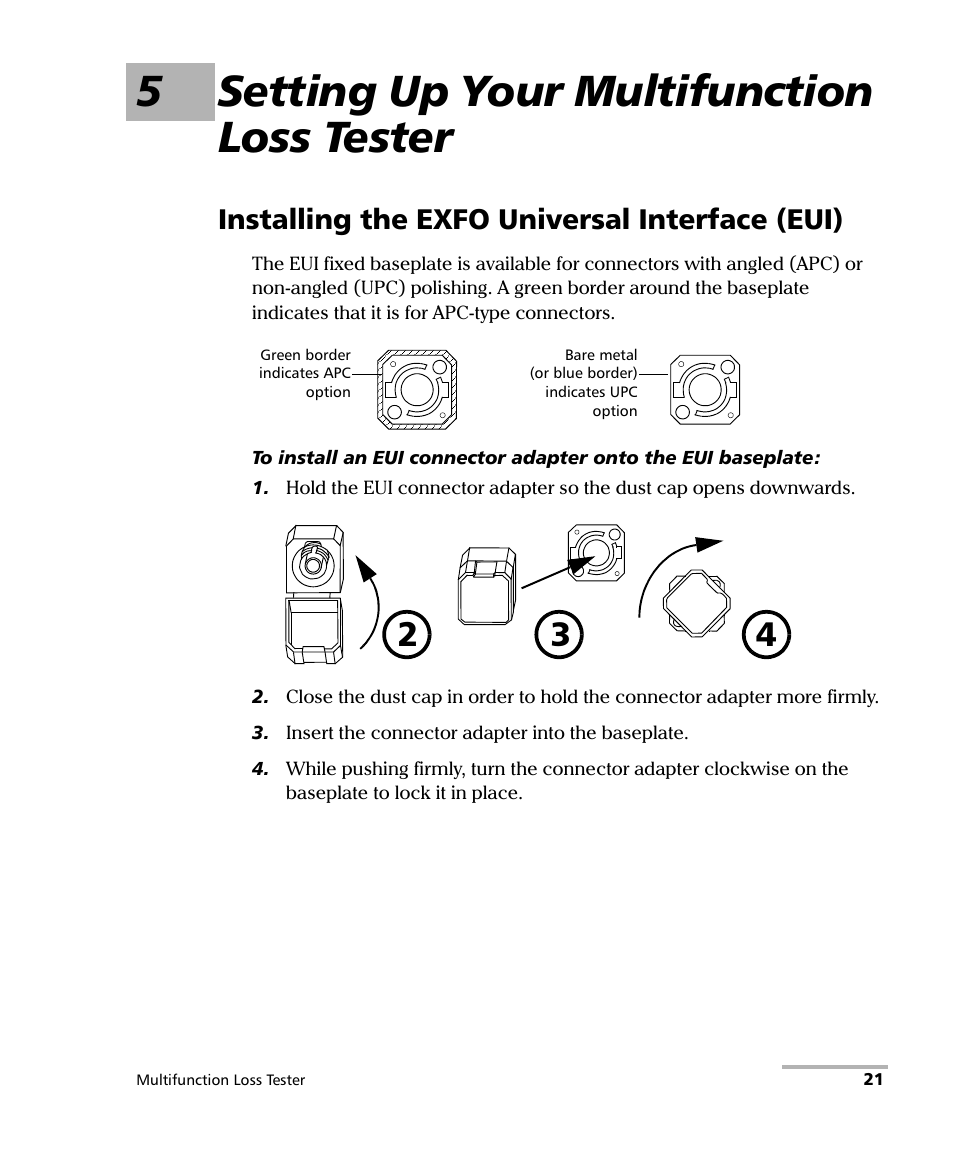 5 Setting Up Your Multifunction Loss Tester

Installing the EXFO Universal Interface (EUI)

The EUI fixed baseplate is available for connectors with angled (APC) or non-angled (UPC) polishing. A green border around the baseplate indicates that it is for APC-type connectors.

Green border indicates APC option

Bare metal (or blue border) indicates UPC option

To install an EUI connector adapter onto the EUI baseplate:

1. Hold the EUI connector adapter so the dust cap opens downwards.

2

3

4

2. Close the dust cap in order to hold the connector adapter more firmly.

3. Insert the connector adapter into the baseplate.

4. While pushing firmly, turn the connector adapter clockwise on the baseplate to lock it in place.

Multifunction Loss Tester

21